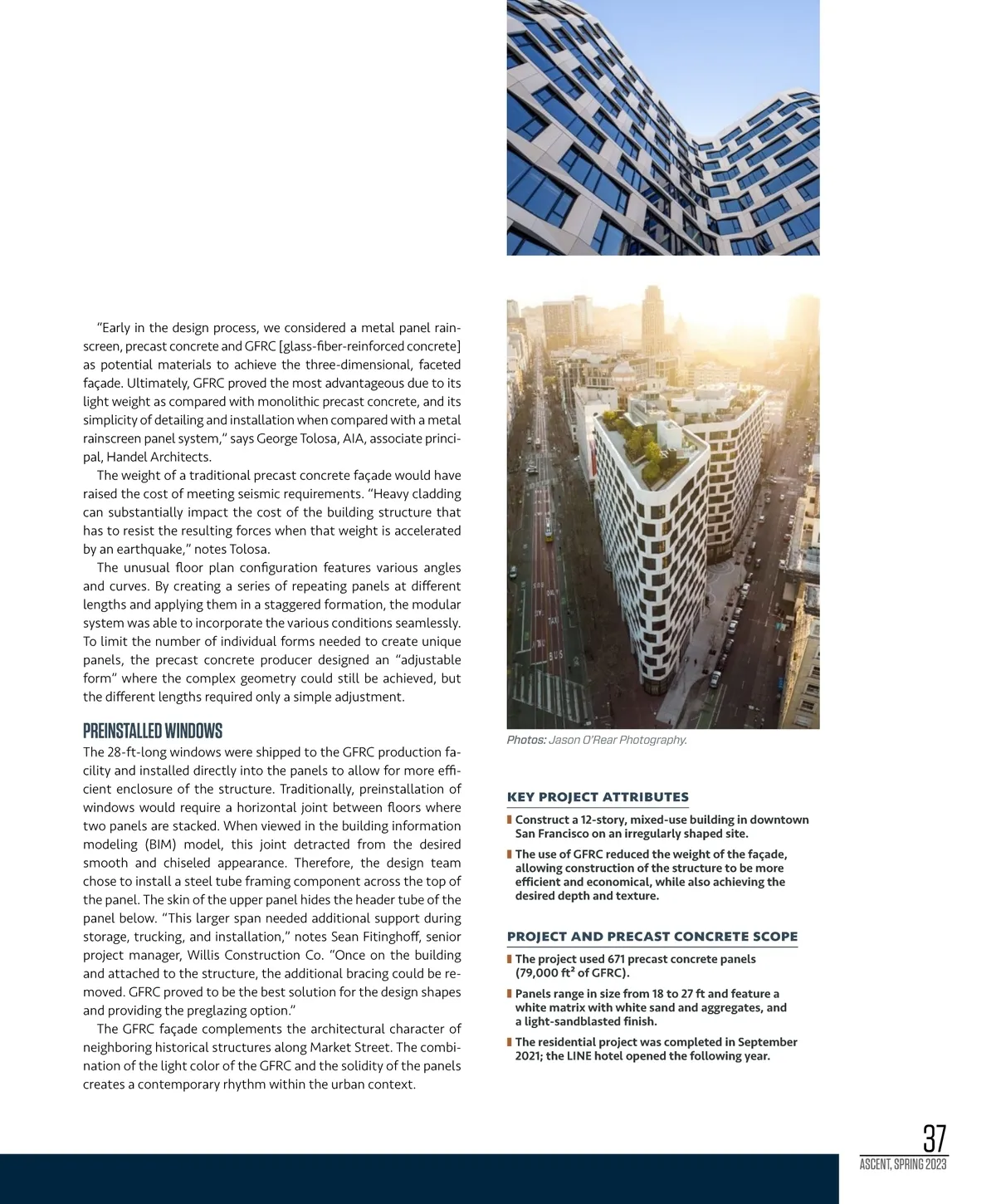 "Early in the design process, we considered a metal panel rainscreen, precast concrete and GFRC [glass-fiber-reinforced concrete] as potential materials to achieve the three-dimensional, faceted façade. Ultimately, GFRC proved the most advantageous due to its light weight as compared with monolithic precast concrete, and its simplicity of detailing and installation when compared with a metal rainscreen panel system," says George Tolosa, AIA, associate principal, Handel Architects.

The weight of a traditional precast concrete façade would have raised the cost of meeting seismic requirements. "Heavy cladding can substantially impact the cost of the building structure that has to resist the resulting forces when that weight is accelerated by an earthquake," notes Tolosa.

The unusual floor plan configuration features various angles and curves. By creating a series of repeating panels at different lengths and applying them in a staggered formation, the modular system was able to incorporate the various conditions seamlessly. To limit the number of individual forms needed to create unique panels, the precast concrete producer designed an "adjustable form" where the complex geometry could still be achieved, but the different lengths required only a simple adjustment.

PREINSTALLED WINDOWS

The 28-ft-long windows were shipped to the GFRC production facility and installed directly into the panels to allow for more efficient enclosure of the structure. Traditionally, preinstallation of windows would require a horizontal joint between floors where two panels are stacked. When viewed in the building information modeling (BIM) model, this joint detracted from the desired smooth and chiseled appearance. Therefore, the design team chose to install a steel tube framing component across the top of the panel. The skin of the upper panel hides the header tube of the panel below. "This larger span needed additional support during storage, trucking, and installation," notes Sean Fitinghoff, senior project manager, Willis Construction Co. "Once on the building and attached to the structure, the additional bracing could be removed. GFRC proved to be the best solution for the design shapes and providing the preglazing option."

The GFRC façade complements the architectural character of neighboring historical structures along Market Street. The combination of the light color of the GFRC and the solidity of the panels creates a contemporary rhythm within the urban context.

Photos: Jason O'Rear Photography.

KEY PROJECT ATTRIBUTES

Construct a 12-story, mixed-use building in downtown San Francisco on an irregularly shaped site.

The use of GFRC reduced the weight of the façade, allowing construction of the structure to be more efficient and economical, while also achieving the desired depth and texture.

PROJECT AND PRECAST CONCRETE SCOPE

The project used 671 precast concrete panels (79,000 ft$^2$ of GFRC).

Panels range in size from 18 to 27 ft and feature a white matrix with white sand and aggregates, and a light-sandblasted finish.

The residential project was completed in September 2021; the LINE hotel opened the following year.

37
ASCENT, SPRING 2023